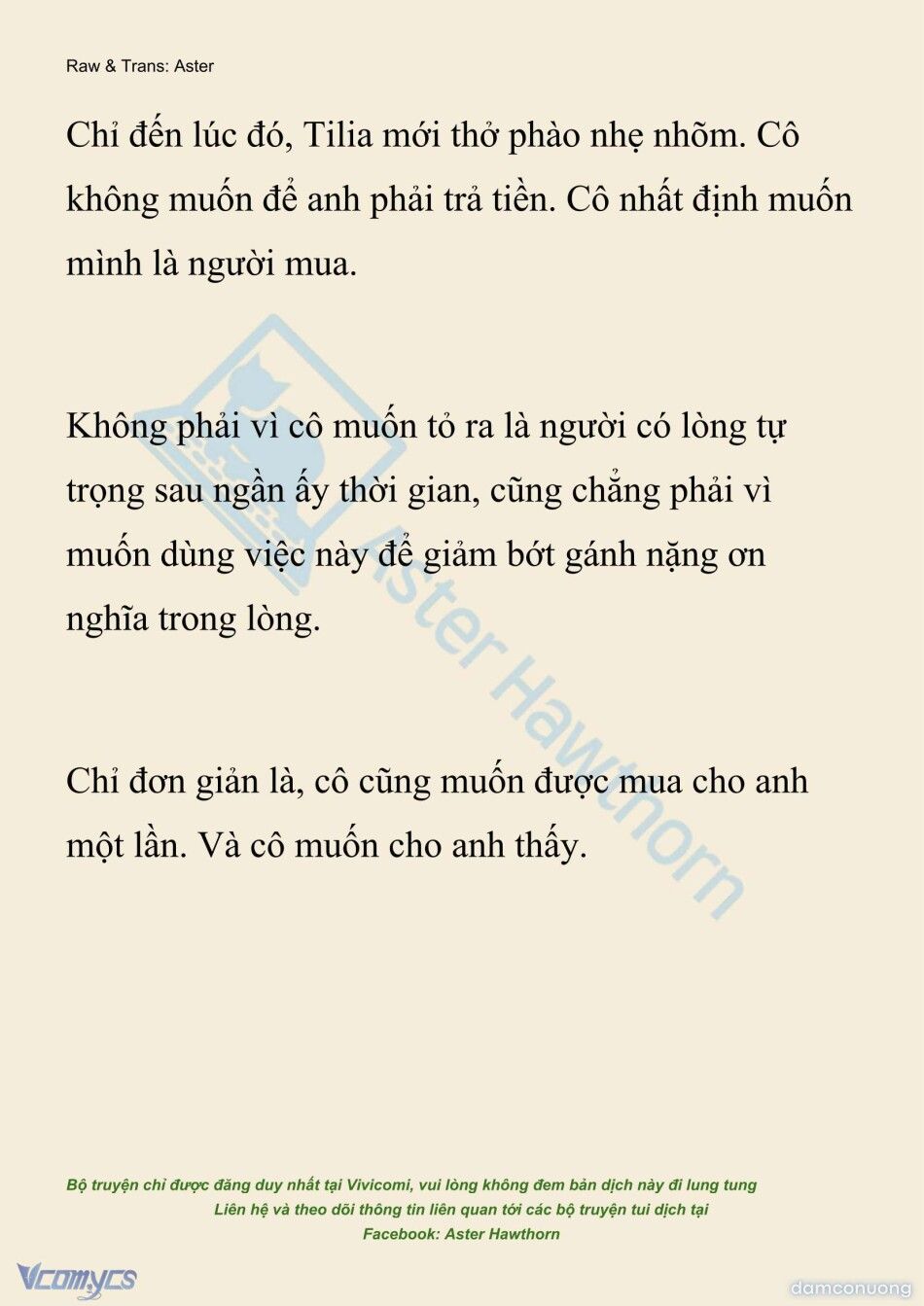 Raw & Trans: Aster

Chỉ đến lúc đó, Tilia mới thở phào nhẹ nhõm. Cô không muốn để anh phải trả tiền. Cô nhất định muốn mình là người mua.

Không phải vì cô muốn tỏ ra là người có lòng tự trọng sau ngần ấy thời gian, cũng chẳng phải vì muốn dùng việc này để giảm bớt gánh nặng ơn nghĩa trong lòng.

Chỉ đơn giản là, cô cũng muốn được mua cho anh một lần. Và cô muốn cho anh thấy.

Aster Hawthorn

Bộ truyện chỉ được đăng duy nhất tại Vivicomi, vui lòng không đem bản dịch này đi lung tung
Liên hệ và theo dõi thông tin liên quan tới các bộ truyện tui dịch tại
Facebook: Aster Hawthorn

Vcomycs

damconuong